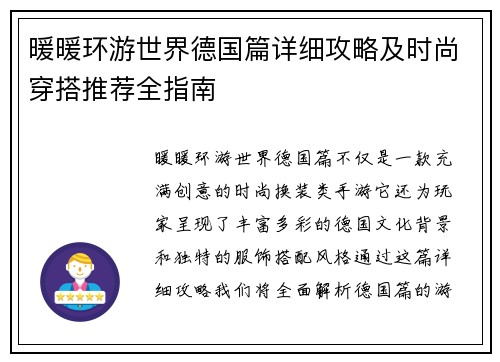 暖暖环游世界德国篇详细攻略及时尚穿搭推荐全指南

暖暖环游世界德国篇不仅是一款充满创意的时尚换装类手游它还为玩家呈现了丰富多彩的德国文化背景和独特的服饰搭配风格通过这篇详细攻略我们将全面解析德国篇的游